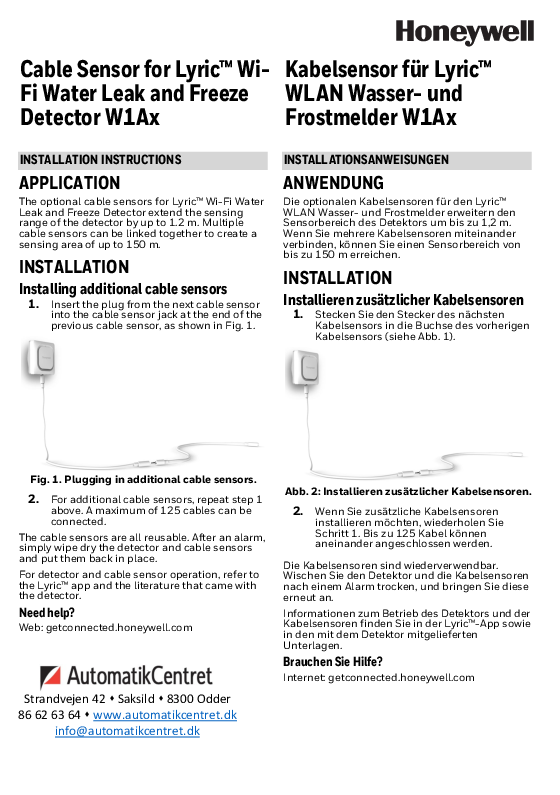 Honeywell

Cable Sensor for Lyric™ Wi-Fi Water Leak and Freeze Detector W1Ax

INSTALLATION INSTRUCTIONS

APPLICATION

The optional cable sensors for Lyric™ Wi-Fi Water Leak and Freeze Detector extend the sensing range of the detector by up to 1.2 m. Multiple cable sensors can be linked together to create a sensing area of up to 150 m.

INSTALLATION

Installing additional cable sensors

1. Insert the plug from the next cable sensor into the cable sensor jack at the end of the previous cable sensor, as shown in Fig. 1.

Fig. 1. Plugging in additional cable sensors.

2. For additional cable sensors, repeat step 1 above. A maximum of 125 cables can be connected.

The cable sensors are all reusable. After an alarm, simply wipe dry the detector and cable sensors and put them back in place.

For detector and cable sensor operation, refer to the Lyric™ app and the literature that came with the detector.

Need help?

Web: getconnected.honeywell.com

AutomatikCentret

Strandvejen 42 • Saksild • 8300 Odder
86 62 63 64 • www.automatikcentret.dk
info@automatikcentret.dk

Kabelsensor für Lyric™ WLAN Wasser- und Frostmelder W1Ax

INSTALLATIONSANWEISUNGEN

ANWENDUNG

Die optionalen Kabelsensoren für den Lyric™ WLAN Wasser- und Frostmelder erweitern den Sensorbereich des Detektors um bis zu 1,2 m. Wenn Sie mehrere Kabelsensoren miteinander verbinden, können Sie einen Sensorbereich von bis zu 150 m erreichen.

INSTALLATION

Installieren zusätzlicher Kabelsensoren

1. Stecken Sie den Stecker des nächsten Kabelsensors in die Buchse des vorherigen Kabelsensors (siehe Abb. 1).

Abb. 2: Installieren zusätzlicher Kabelsensoren.

2. Wenn Sie zusätzliche Kabelsensoren installieren möchten, wiederholen Sie Schritt 1. Bis zu 125 Kabel können aneinander angeschlossen werden.

Die Kabelsensoren sind wiederverwendbar. Wischen Sie den Detektor und die Kabelsensoren nach einem Alarm trocken, und bringen Sie diese erneut an.

Informationen zum Betrieb des Detektors und der Kabelsensoren finden Sie in der Lyric™-App sowie in den mit dem Detektor mitgelieferten Unterlagen.

Brauchen Sie Hilfe?

Internet: getconnected.honeywell.com